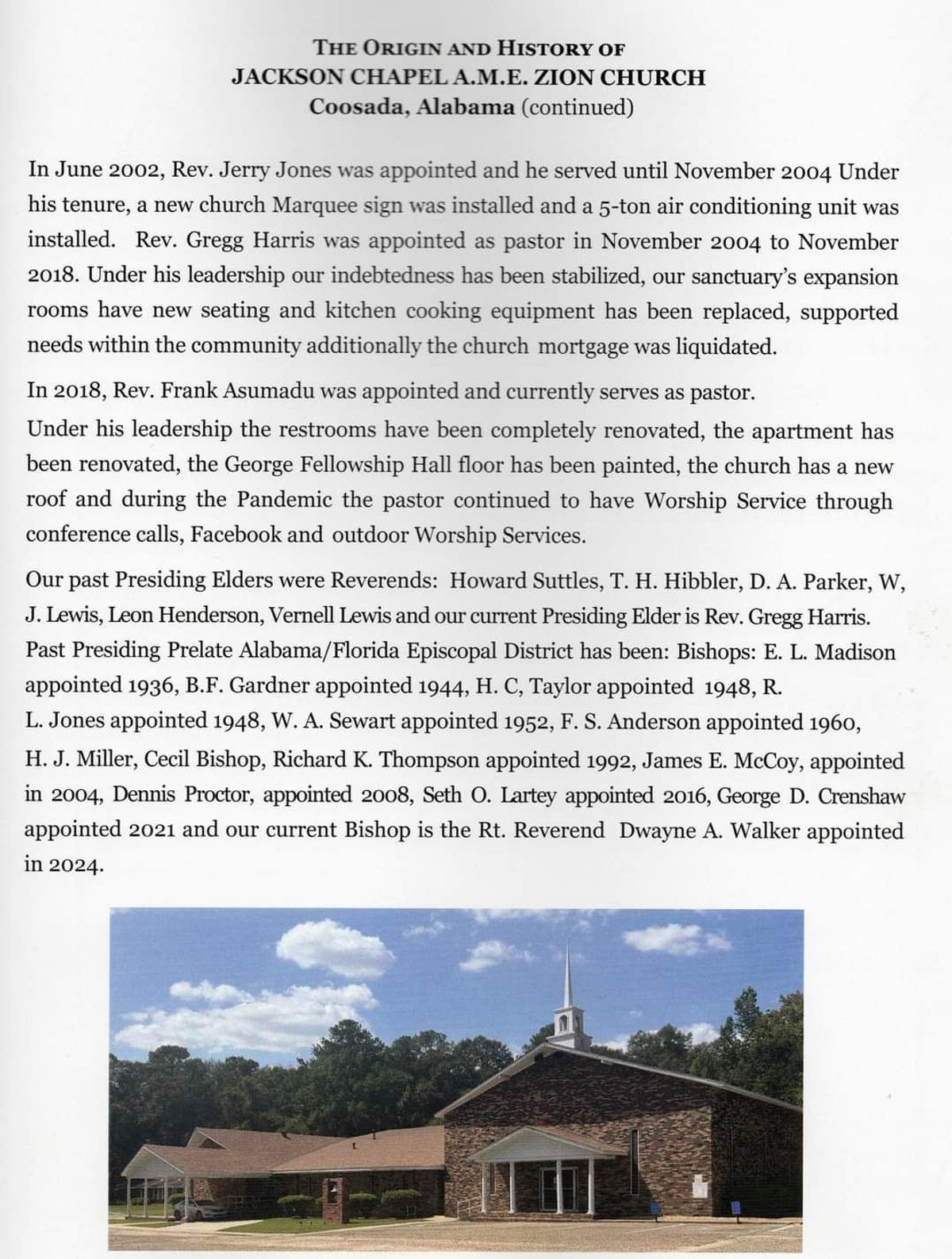 THE ORIGIN AND HISTORY OF
JACKSON CHAPEL A.M.E. ZION CHURCH
Coosada, Alabama (continued)

In June 2002, Rev. Jerry Jones was appointed and he served until November 2004 Under his tenure, a new church Marquee sign was installed and a 5-ton air conditioning unit was installed. Rev. Gregg Harris was appointed as pastor in November 2004 to November 2018. Under his leadership our indebtedness has been stabilized, our sanctuary's expansion rooms have new seating and kitchen cooking equipment has been replaced, supported needs within the community additionally the church mortgage was liquidated.

In 2018, Rev. Frank Asumadu was appointed and currently serves as pastor.
Under his leadership the restrooms have been completely renovated, the apartment has been renovated, the George Fellowship Hall floor has been painted, the church has a new roof and during the Pandemic the pastor continued to have Worship Service through conference calls, Facebook and outdoor Worship Services.

Our past Presiding Elders were Reverends: Howard Suttles, T. H. Hibbler, D. A. Parker, W, J. Lewis, Leon Henderson, Vernell Lewis and our current Presiding Elder is Rev. Gregg Harris. Past Presiding Prelate Alabama/Florida Episcopal District has been: Bishops: E. L. Madison appointed 1936, B.F. Gardner appointed 1944, H. C, Taylor appointed 1948, R. L. Jones appointed 1948, W. A. Sewart appointed 1952, F. S. Anderson appointed 1960, H. J. Miller, Cecil Bishop, Richard K. Thompson appointed 1992, James E. McCoy, appointed in 2004, Dennis Proctor, appointed 2008, Seth O. Lartey appointed 2016, George D. Crenshaw appointed 2021 and our current Bishop is the Rt. Reverend Dwayne A. Walker appointed in 2024.